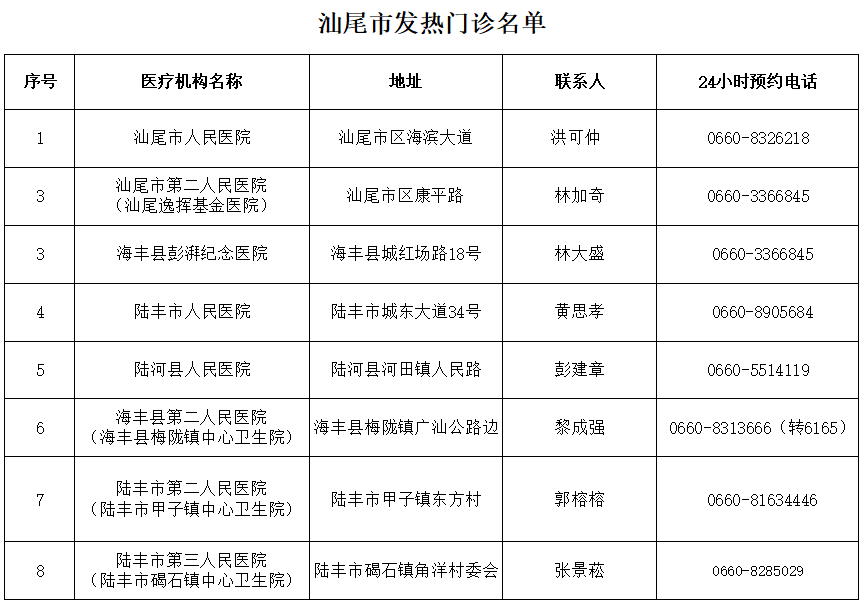 汕尾市发热门诊名单

| 序号 | 医疗机构名称 | 地址 | 联系人 | 24小时预约电话 |
|---|---|---|---|---|
| 1 | 汕尾市人民医院 | 汕尾市区海滨大道 | 洪可仲 | 0660-8326218 |
| 3 | 汕尾市第二人民医院（汕尾逸挥基金医院） | 汕尾市区康平路 | 林加奇 | 0660-3366845 |
| 3 | 海丰县彭湃纪念医院 | 海丰县城红场路18号 | 林大盛 | 0660-3366845 |
| 4 | 陆丰市人民医院 | 陆丰市城东大道34号 | 黄思孝 | 0660-8905684 |
| 5 | 陆河县人民医院 | 陆河县河田镇人民路 | 彭建章 | 0660-5514119 |
| 6 | 海丰县第二人民医院（海丰县梅陇镇中心卫生院） | 海丰县梅陇镇广汕公路边 | 黎成强 | 0660-8313666（转6165） |
| 7 | 陆丰市第二人民医院（陆丰市甲子镇中心卫生院） | 陆丰市甲子镇东方村 | 郭榕榕 | 0660-81634446 |
| 8 | 陆丰市第三人民医院（陆丰市碣石镇中心卫生院） | 陆丰市碣石镇角洋村委会 | 张景菘 | 0660-8285029 |